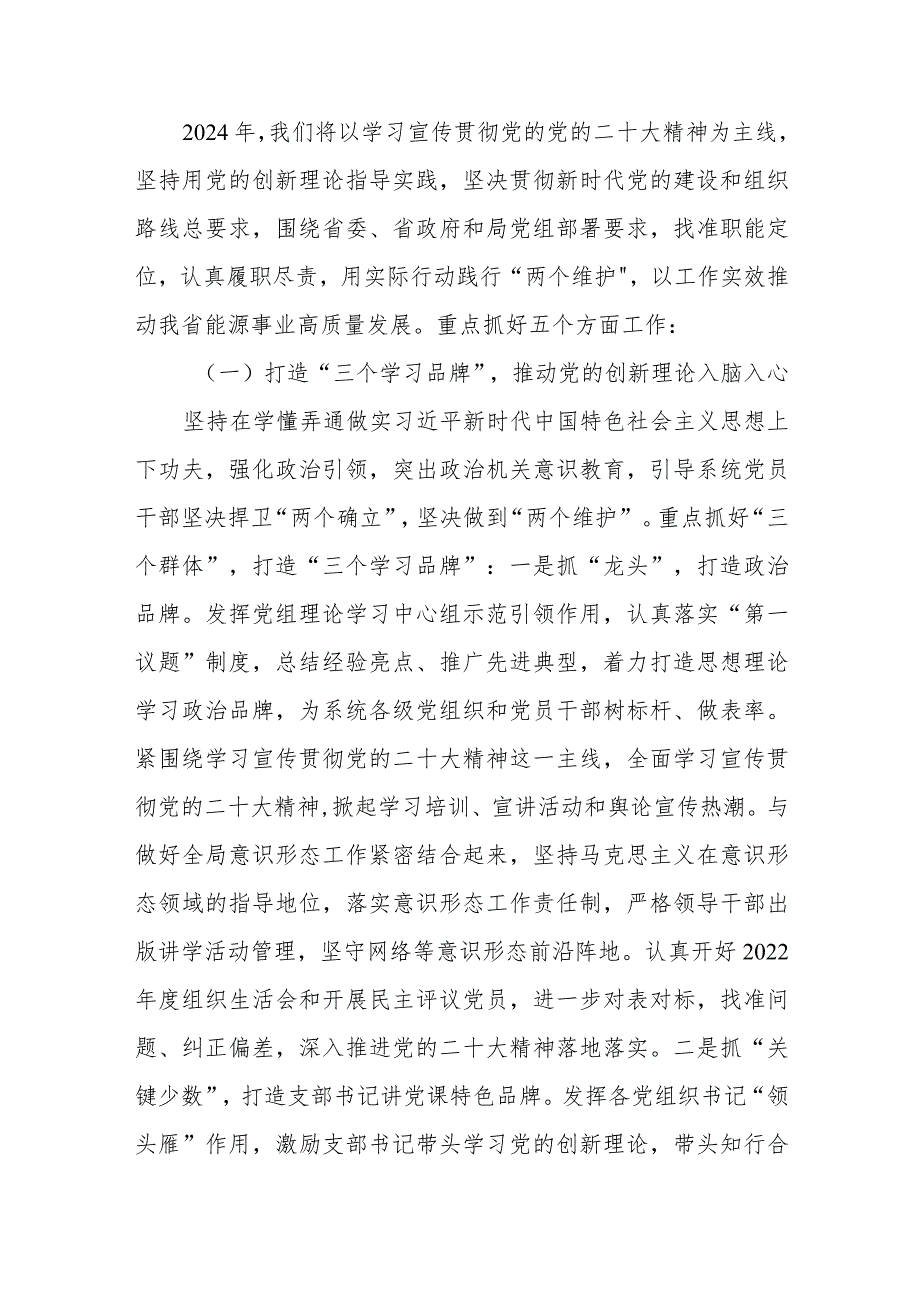 2024年，我们将以学习宣传贯彻党的党的二十大精神为主线，坚持用党的创新理论指导实践，坚决贯彻新时代党的建设和组织路线总要求，围绕省委、省政府和局党组部署要求，找准职能定位，认真履职尽责，用实际行动践行“两个维护"，以工作实效推动我省能源事业高质量发展。重点抓好五个方面工作：

（一）打造“三个学习品牌”，推动党的创新理论入脑入心

坚持在学懂弄通做实习近平新时代中国特色社会主义思想上下功夫，强化政治引领，突出政治机关意识教育，引导系统党员干部坚决捍卫“两个确立”，坚决做到“两个维护”。重点抓好“三个群体”，打造“三个学习品牌”：一是抓“龙头”，打造政治品牌。发挥党组理论学习中心组示范引领作用，认真落实“第一议题”制度，总结经验亮点、推广先进典型，着力打造思想理论学习政治品牌，为系统各级党组织和党员干部树标杆、做表率。紧围绕学习宣传贯彻党的二十大精神这一主线，全面学习宣传贯彻党的二十大精神，掀起学习培训、宣讲活动和舆论宣传热潮。与做好全局意识形态工作紧密结合起来，坚持马克思主义在意识形态领域的指导地位，落实意识形态工作责任制，严格领导干部出版讲学活动管理，坚守网络等意识形态前沿阵地。认真开好2022年度组织生活会和开展民主评议党员，进一步对表对标，找准问题、纠正偏差，深入推进党的二十大精神落地落实。二是抓“关键少数”，打造支部书记讲党课特色品牌。发挥各党组织书记“领头雁”作用，激励支部书记带头学习党的创新理论，带头知行合